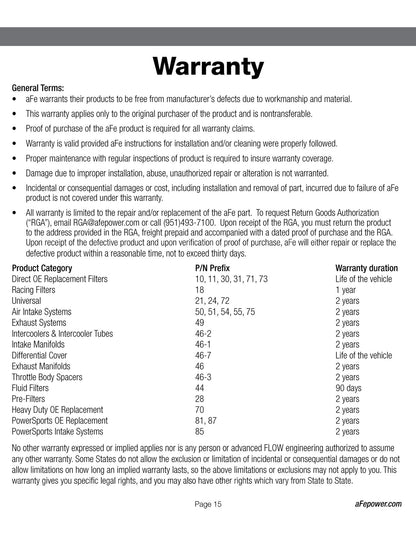 Warranty

General Terms:
• aFe warrants their products to be free from manufacturer's defects due to workmanship and material.
• This warranty applies only to the original purchaser of the product and is nontransferable.
• Proof of purchase of the aFe product is required for all warranty claims.
• Warranty is valid provided aFe instructions for installation and/or cleaning were properly followed.
• Proper maintenance with regular inspections of product is required to insure warranty coverage.
• Damage due to improper installation, abuse, unauthorized repair or alteration is not warranted.
• Incidental or consequential damages or cost, including installation and removal of part, incurred due to failure of aFe product is not covered under this warranty.
• All warranty is limited to the repair and/or replacement of the aFe part. To request Return Goods Authorization ("RGA"), email RGA@afepower.com or call (951)493-7100. Upon receipt of the RGA, you must return the product to the address provided in the RGA, freight prepaid and accompanied with a dated proof of purchase and the RGA. Upon receipt of the defective product and upon verification of proof of purchase, aFe will either repair or replace the defective product within a reasonable time, not to exceed thirty days.

| Product Category | P/N Prefix | Warranty duration |
|---|---|---|
| Direct OE Replacement Filters | 10, 11, 30, 31, 71, 73 | Life of the vehicle |
| Racing Filters | 18 | 1 year |
| Universal | 21, 24, 72 | 2 years |
| Air Intake Systems | 50, 51, 54, 55, 75 | 2 years |
| Exhaust Systems | 49 | 2 years |
| Intercoolers & Intercooler Tubes | 46-2 | 2 years |
| Intake Manifolds | 46-1 | 2 years |
| Differential Cover | 46-7 | Life of the vehicle |
| Exhaust Manifolds | 46 | 2 years |
| Throttle Body Spacers | 46-3 | 2 years |
| Fluid Filters | 44 | 90 days |
| Pre-Filters | 28 | 2 years |
| Heavy Duty OE Replacement | 70 | 2 years |
| PowerSports OE Replacement | 81, 87 | 2 years |
| PowerSports Intake Systems | 85 | 2 years |

No other warranty expressed or implied applies nor is any person or advanced FLOW engineering authorized to assume any other warranty. Some States do not allow the exclusion or limitation of incidental or consequential damages or do not allow limitations on how long an implied warranty lasts, so the above limitations or exclusions may not apply to you. This warranty gives you specific legal rights, and you may also have other rights which vary from State to State.

Page 15 aFepower.com